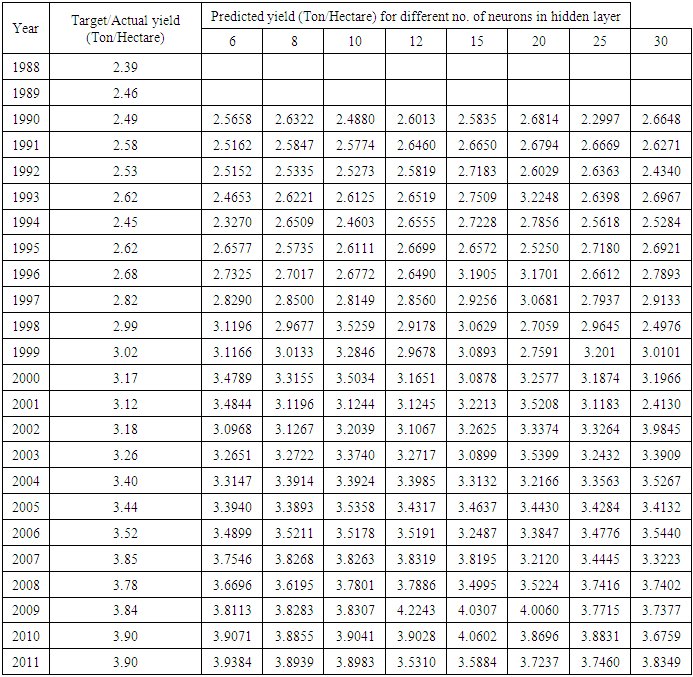 | Year | Target/Actual yield (Ton/Hectare) | Predicted yield (Ton/Hectare) for different no. of neurons in hidden layer | | | | | | | |
|---|---|---|---|---|---|---|---|---|---|
| | | 6 | 8 | 10 | 12 | 15 | 20 | 25 | 30 |
| 1988 | 2.39 | | | | | | | | |
| 1989 | 2.46 | | | | | | | | |
| 1990 | 2.49 | 2.5658 | 2.6322 | 2.4880 | 2.6013 | 2.5835 | 2.6814 | 2.2997 | 2.6648 |
| 1991 | 2.58 | 2.5162 | 2.5847 | 2.5774 | 2.6460 | 2.6650 | 2.6794 | 2.6669 | 2.6271 |
| 1992 | 2.53 | 2.5152 | 2.5335 | 2.5273 | 2.5819 | 2.7183 | 2.6029 | 2.6363 | 2.4340 |
| 1993 | 2.62 | 2.4653 | 2.6221 | 2.6125 | 2.6519 | 2.7509 | 3.2248 | 2.6398 | 2.6967 |
| 1994 | 2.45 | 2.3270 | 2.6509 | 2.4603 | 2.6555 | 2.7228 | 2.7856 | 2.5618 | 2.5284 |
| 1995 | 2.62 | 2.6577 | 2.5735 | 2.6111 | 2.6699 | 2.6572 | 2.5250 | 2.7180 | 2.6921 |
| 1996 | 2.68 | 2.7325 | 2.7017 | 2.6772 | 2.6490 | 3.1905 | 3.1701 | 2.6612 | 2.7893 |
| 1997 | 2.82 | 2.8290 | 2.8500 | 2.8149 | 2.8560 | 2.9256 | 3.0681 | 2.7937 | 2.9133 |
| 1998 | 2.99 | 3.1196 | 2.9677 | 3.5259 | 2.9178 | 3.0629 | 2.7059 | 2.9645 | 2.4976 |
| 1999 | 3.02 | 3.1166 | 3.0133 | 3.2846 | 2.9678 | 3.0893 | 2.7591 | 3.201 | 3.0101 |
| 2000 | 3.17 | 3.4789 | 3.3155 | 3.5034 | 3.1651 | 3.0878 | 3.2577 | 3.1874 | 3.1966 |
| 2001 | 3.12 | 3.4844 | 3.1196 | 3.1244 | 3.1245 | 3.2213 | 3.5208 | 3.1183 | 2.4130 |
| 2002 | 3.18 | 3.0968 | 3.1267 | 3.2039 | 3.1067 | 3.2625 | 3.3374 | 3.3264 | 3.9845 |
| 2003 | 3.26 | 3.2651 | 3.2722 | 3.3740 | 3.2717 | 3.0899 | 3.5399 | 3.2432 | 3.3909 |
| 2004 | 3.40 | 3.3147 | 3.3914 | 3.3924 | 3.3985 | 3.3132 | 3.2166 | 3.3563 | 3.5267 |
| 2005 | 3.44 | 3.3940 | 3.3893 | 3.5358 | 3.4317 | 3.4637 | 3.4430 | 3.4284 | 3.4132 |
| 2006 | 3.52 | 3.4899 | 3.5211 | 3.5178 | 3.5191 | 3.2487 | 3.3847 | 3.4776 | 3.5440 |
| 2007 | 3.85 | 3.7546 | 3.8268 | 3.8263 | 3.8319 | 3.8195 | 3.2120 | 3.4445 | 3.3223 |
| 2008 | 3.78 | 3.6696 | 3.6195 | 3.7801 | 3.7886 | 3.4995 | 3.5224 | 3.7416 | 3.7402 |
| 2009 | 3.84 | 3.8113 | 3.8283 | 3.8307 | 4.2243 | 4.0307 | 4.0060 | 3.7715 | 3.7377 |
| 2010 | 3.90 | 3.9071 | 3.8855 | 3.9041 | 3.9028 | 4.0602 | 3.8696 | 3.8831 | 3.6759 |
| 2011 | 3.90 | 3.9384 | 3.8939 | 3.8983 | 3.5310 | 3.5884 | 3.7237 | 3.7460 | 3.8349 |